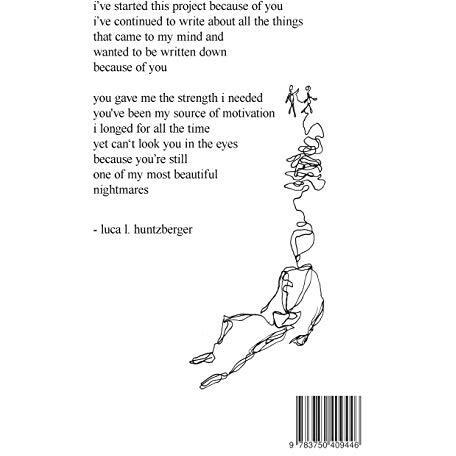 i've started this project because of you
i've continued to write about all the things
that came to my mind and
wanted to be written down
because of you

you gave me the strength i needed
you've been my source of motivation
i longed for all the time
yet can't look you in the eyes
because you're still
one of my most beautiful
nightmares

- luca l. huntzberger

9 783750 409446